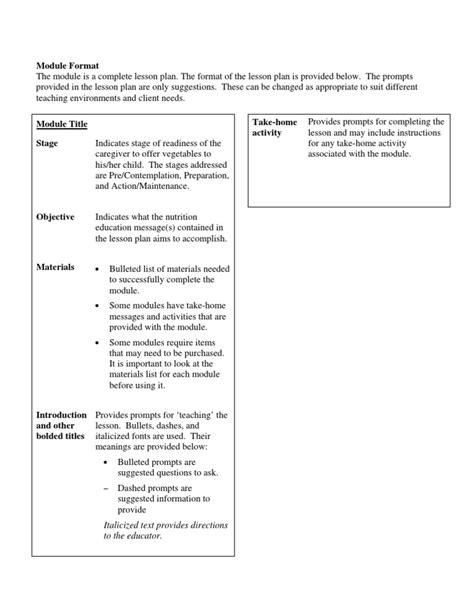 Module Format
The module is a complete lesson plan. The format of the lesson plan is provided below. The prompts provided in the lesson plan are only suggestions. These can be changed as appropriate to suit different teaching environments and client needs.

Module Title

Stage
Indicates stage of readiness of the caregiver to offer vegetables to his/her child. The stages addressed are Pre/Contemplation, Preparation, and Action/Maintenance.

Objective
Indicates what the nutrition education message(s) contained in the lesson plan aims to accomplish.

Materials
• Bulleted list of materials needed to successfully complete the module.
• Some modules have take-home messages and activities that are provided with the module.
• Some modules require items that may need to be purchased. It is important to look at the materials list for each module before using it.

Introduction and other bolded titles
Provides prompts for 'teaching' the lesson. Bullets, dashes, and italicized fonts are used. Their meanings are provided below:
• Bulleted prompts are suggested questions to ask.
- Dashed prompts are suggested information to provide
Italicized text provides directions to the educator.

Take-home activity
Provides prompts for completing the lesson and may include instructions for any take-home activity associated with the module.